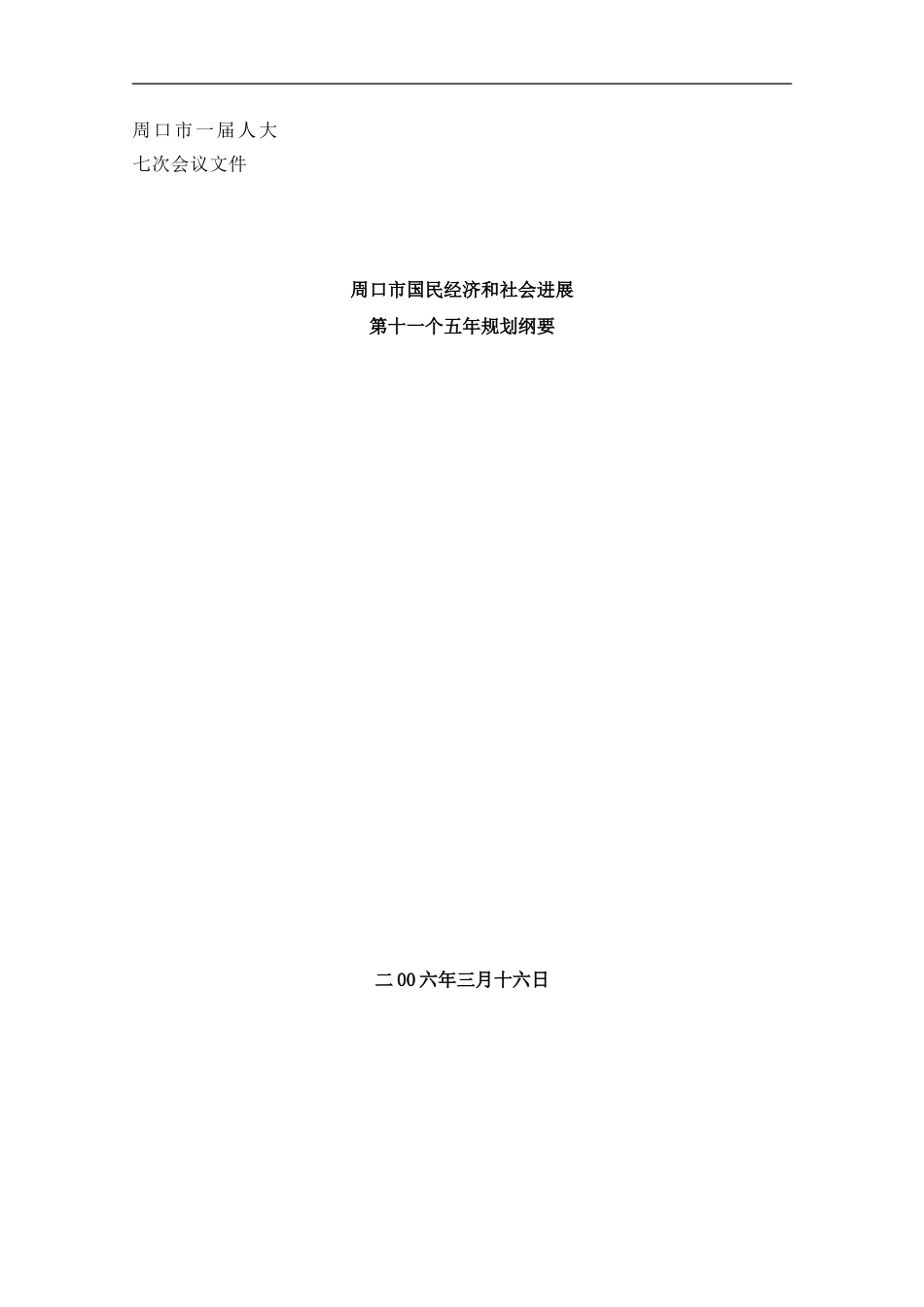 周口市一届人大
七次会议文件

周口市国民经济和社会进展
第十一个五年规划纲要

二00六年三月十六日